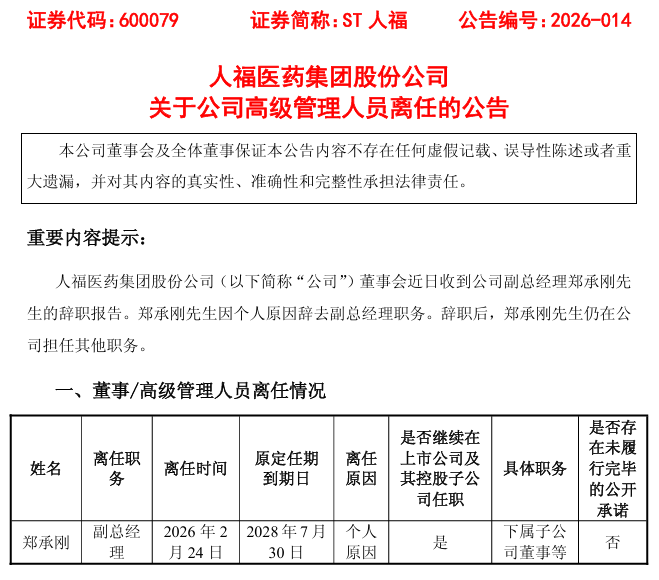 证券代码：600079　　证券简称：ST 人福　　公告编号：2026-014

人福医药集团股份公司
关于公司高级管理人员离任的公告

本公司董事会及全体董事保证本公告内容不存在任何虚假记载、误导性陈述或者重大遗漏，并对其内容的真实性、准确性和完整性承担法律责任。

重要内容提示：

人福医药集团股份公司（以下简称“公司”）董事会近日收到公司副总经理郑承刚先生的辞职报告。郑承刚先生因个人原因辞去副总经理职务。辞职后，郑承刚先生仍在公司担任其他职务。

一、董事/高级管理人员离任情况

| 姓名 | 离任职务 | 离任时间 | 原定任期到期日 | 离任原因 | 是否继续在上市公司及其控股子公司任职 | 具体职务 | 是否存在未履行完毕的公开承诺 |
|---|---|---|---|---|---|---|---|
| 郑承刚 | 副总经理 | 2026 年 2 月 24 日 | 2028 年 7 月 30 日 | 个人原因 | 是 | 下属子公司董事等 | 否 |